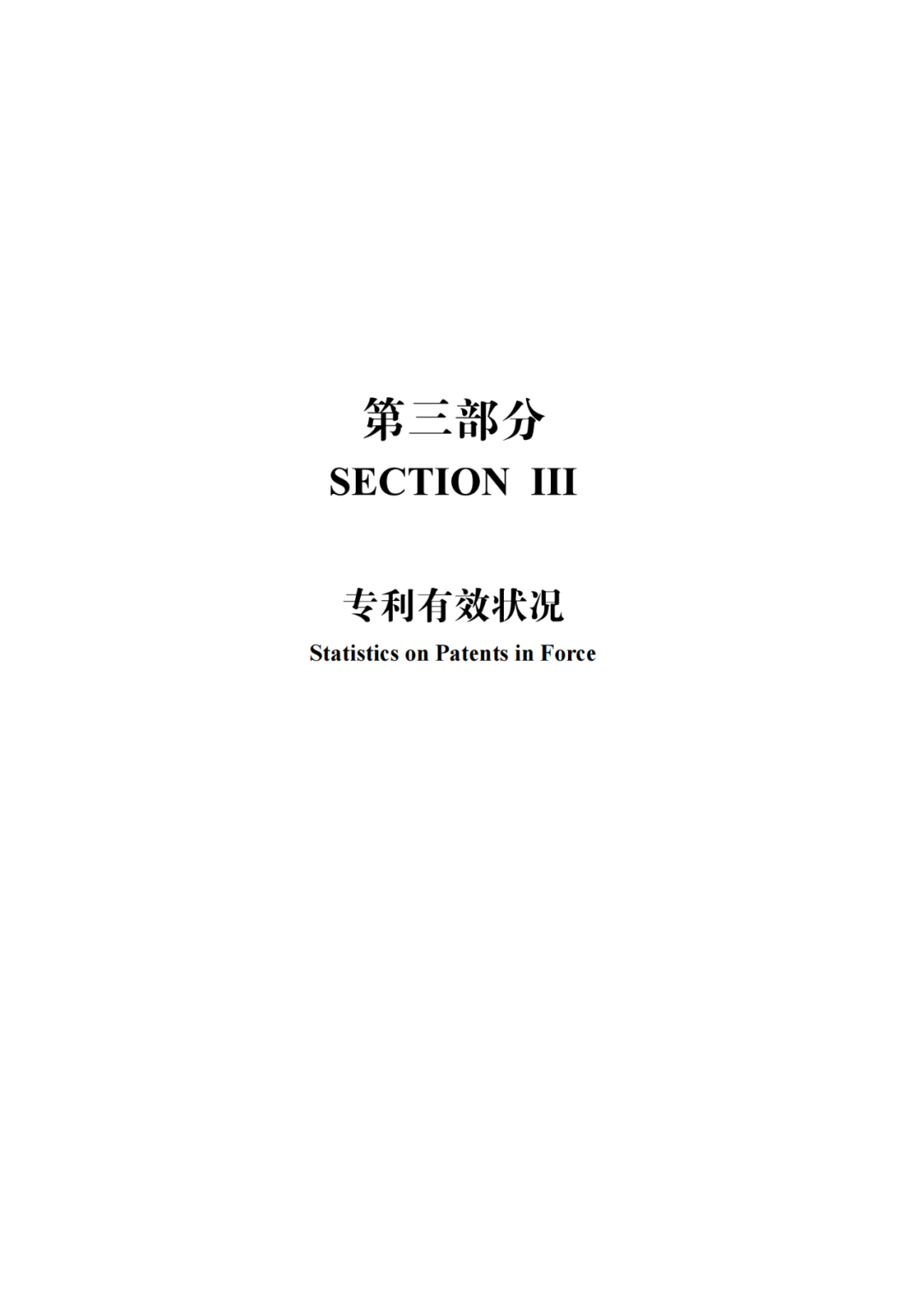 第三部分
SECTION III

专利有效状况
Statistics on Patents in Force